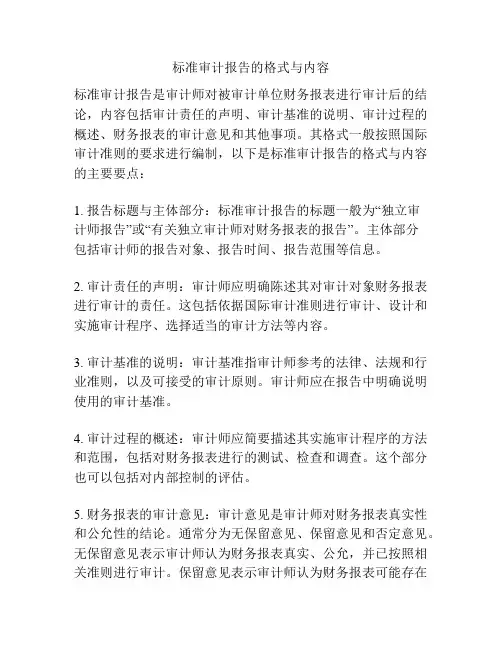 标准审计报告的格式与内容

标准审计报告是审计师对被审计单位财务报表进行审计后的结论，内容包括审计责任的声明、审计基准的说明、审计过程的概述、财务报表的审计意见和其他事项。其格式一般按照国际审计准则的要求进行编制，以下是标准审计报告的格式与内容的主要要点：

1. 报告标题与主体部分：标准审计报告的标题一般为“独立审计师报告”或“有关独立审计师对财务报表的报告”。主体部分包括审计师的报告对象、报告时间、报告范围等信息。

2. 审计责任的声明：审计师应明确陈述其对审计对象财务报表进行审计的责任。这包括依据国际审计准则进行审计、设计和实施审计程序、选择适当的审计方法等内容。

3. 审计基准的说明：审计基准指审计师参考的法律、法规和行业准则，以及可接受的审计原则。审计师应在报告中明确说明使用的审计基准。

4. 审计过程的概述：审计师应简要描述其实施审计程序的方法和范围，包括对财务报表进行的测试、检查和调查。这个部分也可以包括对内部控制的评估。

5. 财务报表的审计意见：审计意见是审计师对财务报表真实性和公允性的结论。通常分为无保留意见、保留意见和否定意见。无保留意见表示审计师认为财务报表真实、公允，并已按照相关准则进行审计。保留意见表示审计师认为财务报表可能存在